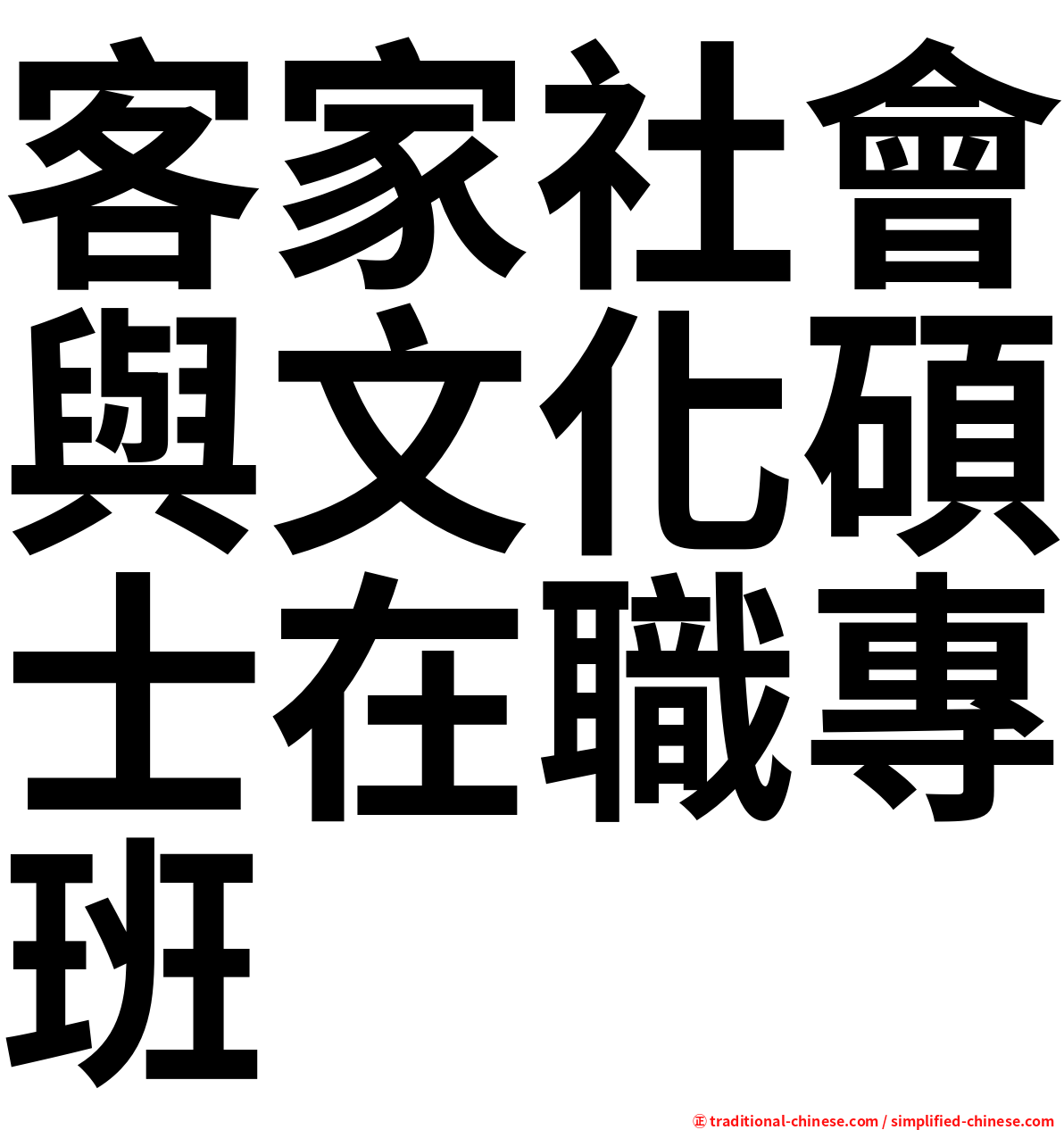 客家社會與文化碩士在職專班

㊣ traditional-chinese.com / simplified-chinese.com